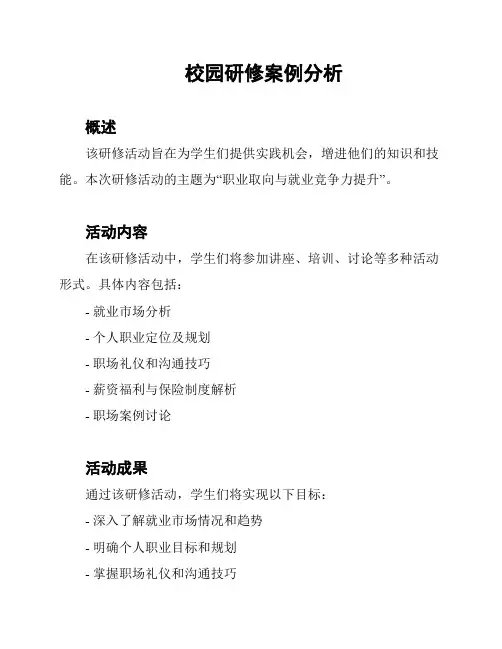 校园研修案例分析

概述

该研修活动旨在为学生们提供实践机会，增进他们的知识和技能。本次研修活动的主题为“职业取向与就业竞争力提升”。

活动内容

在该研修活动中，学生们将参加讲座、培训、讨论等多种活动形式。具体内容包括：

- 就业市场分析

- 个人职业定位及规划

- 职场礼仪和沟通技巧

- 薪资福利与保险制度解析

- 职场案例讨论

活动成果

通过该研修活动，学生们将实现以下目标：

- 深入了解就业市场情况和趋势

- 明确个人职业目标和规划

- 掌握职场礼仪和沟通技巧